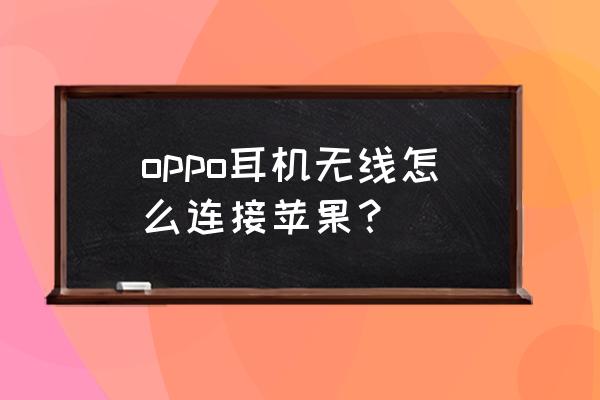 oppo耳机无线怎么连接苹果？